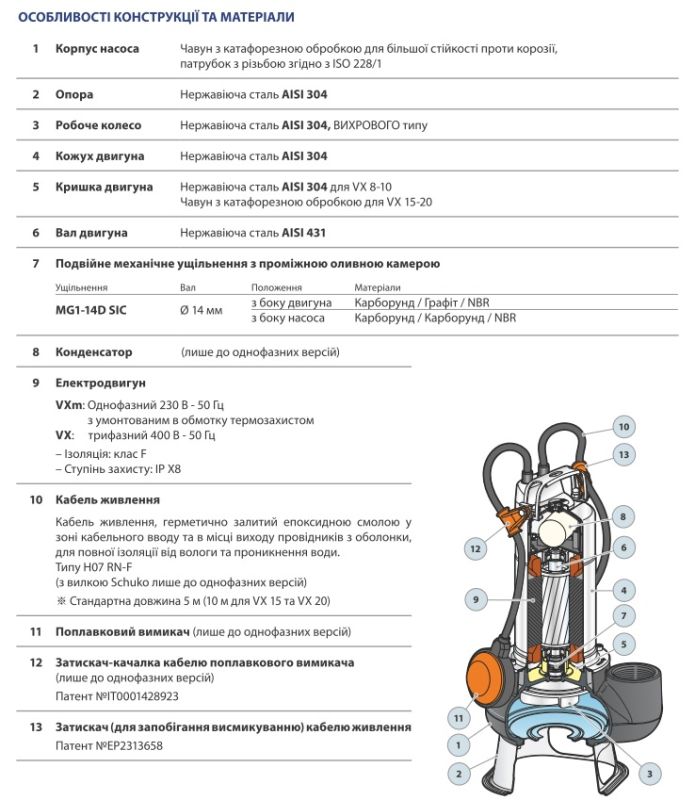 ОСОБЛИВОСТІ КОНСТРУКЦІЇ ТА МАТЕРІАЛИ

1 Корпус насоса Чавун з катафорезною обробкою для більшої стійкості проти корозії, патрубок з різьбою згідно з ISO 228/1

2 Опора Нержавіюча сталь AISI 304

3 Робоче колесо Нержавіюча сталь AISI 304, ВИХРОВОГО типу

4 Кожух двигуна Нержавіюча сталь AISI 304

5 Кришка двигуна Нержавіюча сталь AISI 304 для VX 8-10
Чавун з катафорезною обробкою для VX 15-20

6 Вал двигуна Нержавіюча сталь AISI 431

7 Подвійне механічне ущільнення з проміжною оливною камерою

| Ущільнення | Вал | Положення | Матеріали |
|---|---|---|---|
| MG1-14D SIC | Ø 14 мм | з боку двигуна | Карборунд / Графіт / NBR |
| | | з боку насоса | Карборунд / Карборунд / NBR |

8 Конденсатор (лише до однофазних версій)

9 Електродвигун

VXm: Однофазний 230 В - 50 Гц
з умонтованим в обмотку термозахистом
VX: трифазний 400 В - 50 Гц
– Ізоляція: клас F
– Ступінь захисту: IP X8

10 Кабель живлення

Кабель живлення, герметично залитий епоксидною смолою у зоні кабельного вводу та в місці виходу провідників з оболонки, для повної ізоляції від вологи та проникнення води.
Типу H07 RN-F
(з вилкою Schuko лише до однофазних версій)
※ Стандартна довжина 5 м (10 м для VX 15 та VX 20)

11 Поплавковий вимикач (лише до однофазних версій)

12 Затискач-качалка кабелю поплавкового вимикача
(лише до однофазних версій)
Патент №IT0001428923

13 Затискач (для запобігання висмикуванню) кабелю живлення
Патент №EP2313658

10
13
8
12
6
4
9
7
5
11
1
2
3